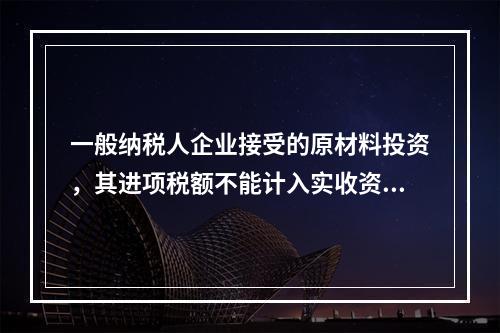 一般纳税人企业接受的原材料投资，其进项税额不能计入实收资...